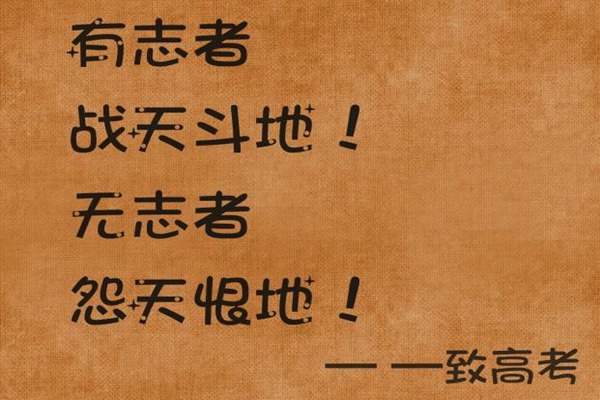 有志者

战天斗地！

无志者

怨天恨地！

——致高考